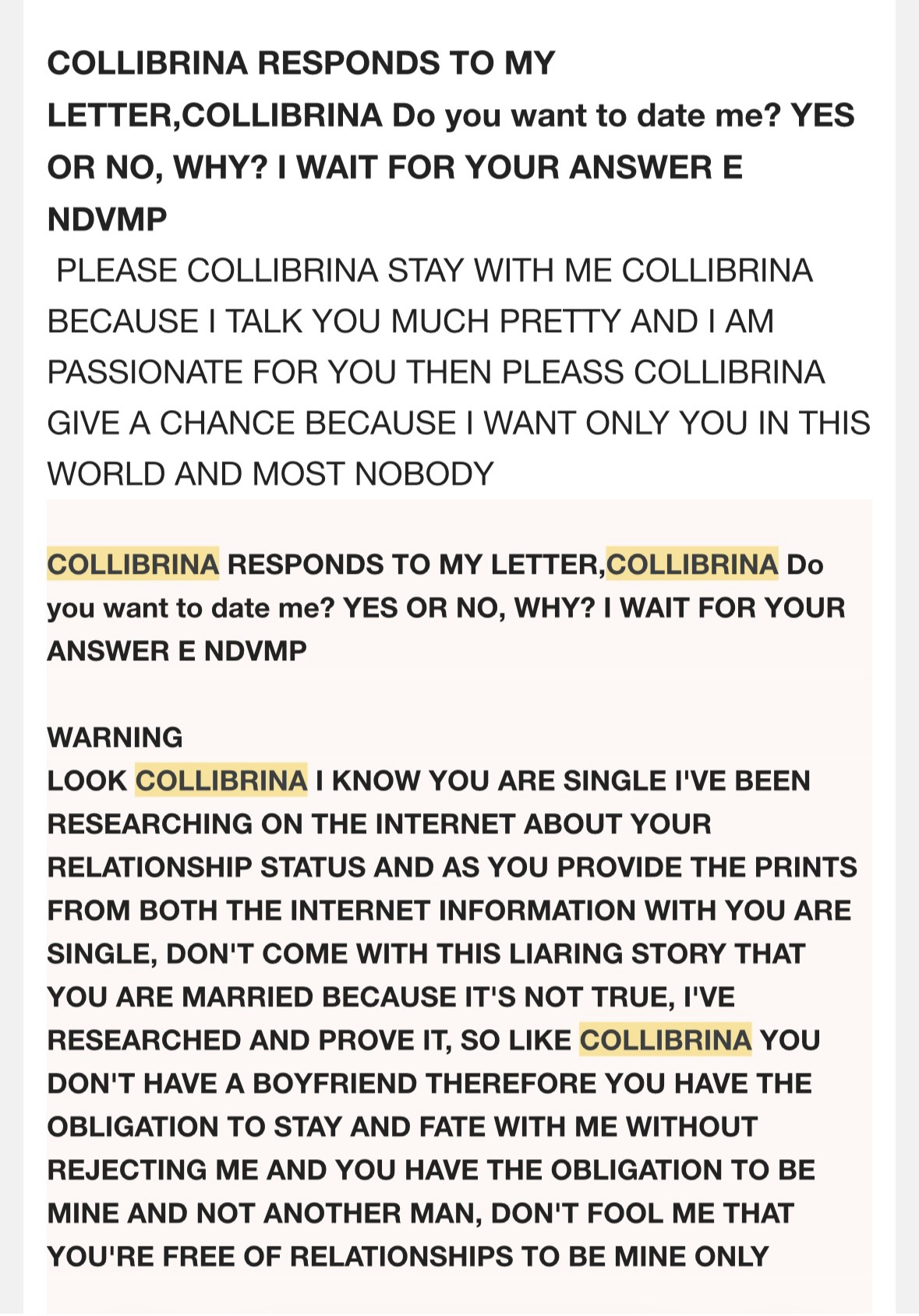 COLLIBRINA RESPONDS TO MY LETTER,COLLIBRINA Do you want to date me? YES OR NO, WHY? I WAIT FOR YOUR ANSWER E NDVMP

PLEASE COLLIBRINA STAY WITH ME COLLIBRINA BECAUSE I TALK YOU MUCH PRETTY AND I AM PASSIONATE FOR YOU THEN PLEASS COLLIBRINA GIVE A CHANCE BECAUSE I WANT ONLY YOU IN THIS WORLD AND MOST NOBODY

COLLIBRINA RESPONDS TO MY LETTER,COLLIBRINA Do you want to date me? YES OR NO, WHY? I WAIT FOR YOUR ANSWER E NDVMP

WARNING
LOOK COLLIBRINA I KNOW YOU ARE SINGLE I'VE BEEN RESEARCHING ON THE INTERNET ABOUT YOUR RELATIONSHIP STATUS AND AS YOU PROVIDE THE PRINTS FROM BOTH THE INTERNET INFORMATION WITH YOU ARE SINGLE, DON'T COME WITH THIS LIARING STORY THAT YOU ARE MARRIED BECAUSE IT'S NOT TRUE, I'VE RESEARCHED AND PROVE IT, SO LIKE COLLIBRINA YOU DON'T HAVE A BOYFRIEND THEREFORE YOU HAVE THE OBLIGATION TO STAY AND FATE WITH ME WITHOUT REJECTING ME AND YOU HAVE THE OBLIGATION TO BE MINE AND NOT ANOTHER MAN, DON'T FOOL ME THAT YOU'RE FREE OF RELATIONSHIPS TO BE MINE ONLY